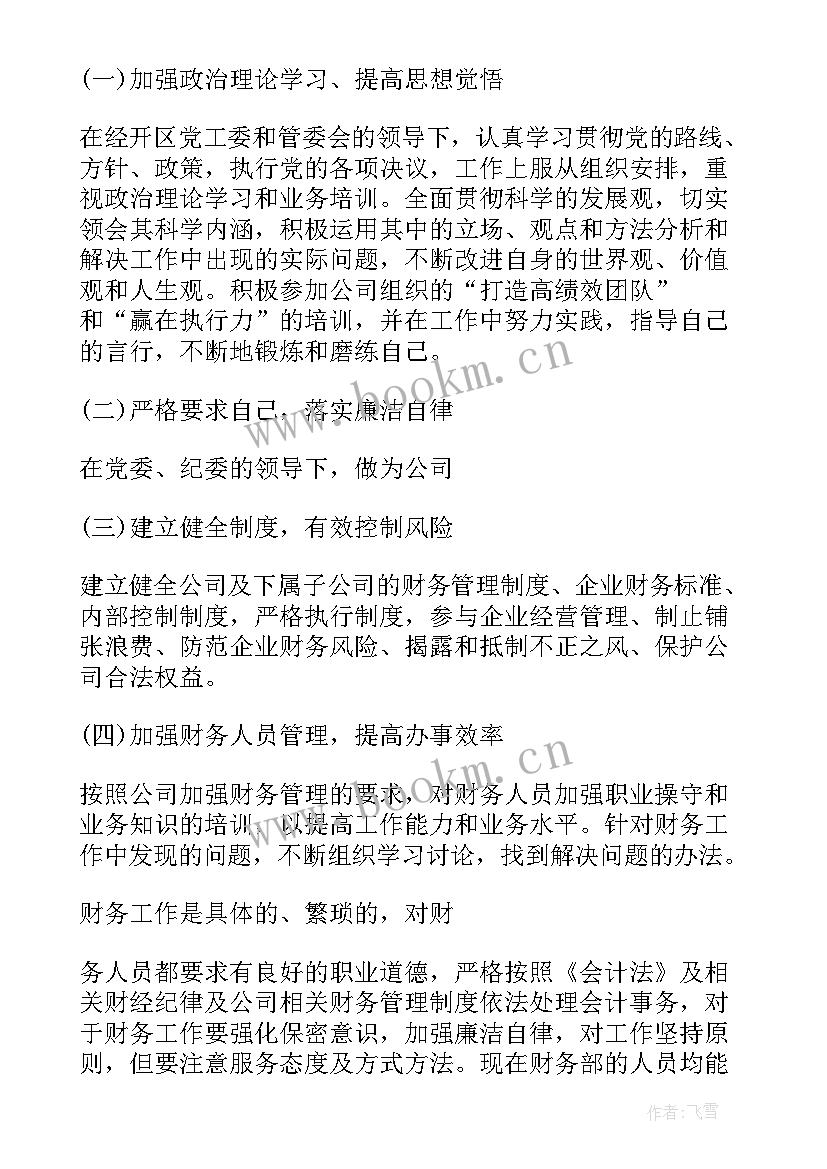 (一)加强政治理论学习、提高思想觉悟

在经开区党工委和管委会的领导下，认真学习贯彻党的路线、方针、政策，执行党的各项决议，工作上服从组织安排，重视政治理论学习和业务培训。全面贯彻科学的发展观，切实领会其科学内涵，积极运用其中的立场、观点和方法分析和解决工作中出现的实际问题，不断改进自身的世界观、价值观和人生观。积极参加公司组织的“打造高绩效团队”和“赢在执行力”的培训，并在工作中努力实践，指导自己的言行，不断地锻炼和磨练自己。

(二)严格要求自己、落实廉洁自律

在党委、纪委的领导下，做为公司

(三)建立健全制度，有效控制风险

建立健全公司及下属子公司的财务管理制度、企业财务标准、内部控制制度，严格执行制度，参与企业经营管理、制止铺张浪费、防范企业财务风险、揭露和抵制不正之风、保护公司合法权益。

(四)加强财务人员管理，提高办事效率

按照公司加强财务管理的要求，对财务人员加强职业操守和业务知识的培训，以提高工作能力和业务水平。针对财务工作中发现的问题，不断组织学习讨论，找到解决问题的办法。

财务工作是具体的、繁琐的，对财

务人员都要求有良好的职业道德，严格按照《会计法》及相关财经纪律及公司相关财务管理制度依法处理会计事务，对于财务工作要强化保密意识，加强廉洁自律，对工作坚持原则，但要注意服务态度及方式方法。现在财务部的人员均能

www.bookm.cn
www.bookm.cn
作者：飞雪